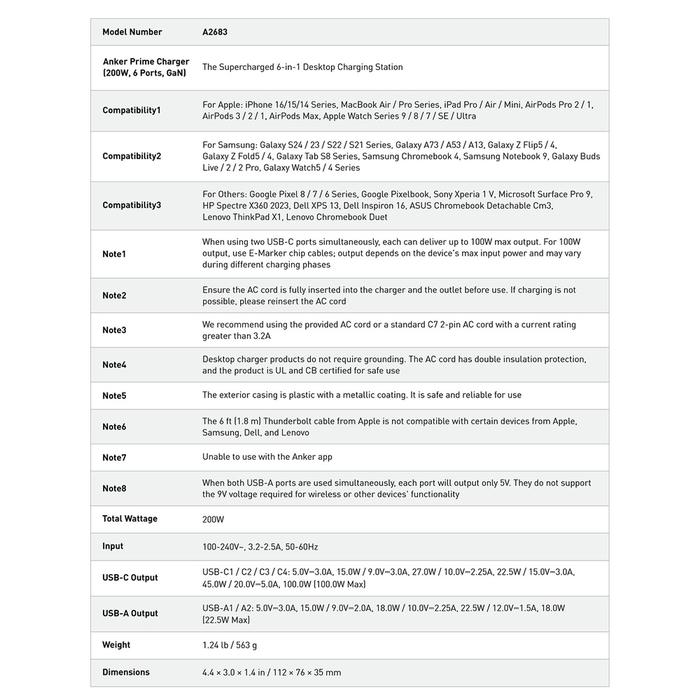 | Model Number | A2683 |
|---|---|
| Anker Prime Charger (200W, 6 Ports, GaN) | The Supercharged 6-in-1 Desktop Charging Station |
| Compatibility1 | For Apple: iPhone 16/15/14 Series, MacBook Air / Pro Series, iPad Pro / Air / Mini, AirPods Pro 2 / 1, AirPods 3 / 2 / 1, AirPods Max, Apple Watch Series 9 / 8 / 7 / SE / Ultra |
| Compatibility2 | For Samsung: Galaxy S24 / 23 / S22 / S21 Series, Galaxy A73 / A53 / A13, Galaxy Z Flip5 / 4, Galaxy Z Fold5 / 4, Galaxy Tab S8 Series, Samsung Chromebook 4, Samsung Notebook 9, Galaxy Buds Live / 2 / 2 Pro, Galaxy Watch5 / 4 Series |
| Compatibility3 | For Others: Google Pixel 8 / 7 / 6 Series, Google Pixelbook, Sony Xperia 1 V, Microsoft Surface Pro 9, HP Spectre X360 2023, Dell XPS 13, Dell Inspiron 16, ASUS Chromebook Detachable Cm3, Lenovo ThinkPad X1, Lenovo Chromebook Duet |
| Note1 | When using two USB-C ports simultaneously, each can deliver up to 100W max output. For 100W output, use E-Marker chip cables; output depends on the device's max input power and may vary during different charging phases |
| Note2 | Ensure the AC cord is fully inserted into the charger and the outlet before use. If charging is not possible, please reinsert the AC cord |
| Note3 | We recommend using the provided AC cord or a standard C7 2-pin AC cord with a current rating greater than 3.2A |
| Note4 | Desktop charger products do not require grounding. The AC cord has double insulation protection, and the product is UL and CB certified for safe use |
| Note5 | The exterior casing is plastic with a metallic coating. It is safe and reliable for use |
| Note6 | The 6 ft (1.8 m) Thunderbolt cable from Apple is not compatible with certain devices from Apple, Samsung, Dell, and Lenovo |
| Note7 | Unable to use with the Anker app |
| Note8 | When both USB-A ports are used simultaneously, each port will output only 5V. They do not support the 9V voltage required for wireless or other devices' functionality |
| Total Wattage | 200W |
| Input | 100-240V~, 3.2-2.5A, 50-60Hz |
| USB-C Output | USB-C1 / C2 / C3 / C4: 5.0V⎓3.0A, 15.0W / 9.0V⎓3.0A, 27.0W / 10.0V⎓2.25A, 22.5W / 15.0V⎓3.0A, 45.0W / 20.0V⎓5.0A, 100.0W (100.0W Max) |
| USB-A Output | USB-A1 / A2: 5.0V⎓3.0A, 15.0W / 9.0V⎓2.0A, 18.0W / 10.0V⎓2.25A, 22.5W / 12.0V⎓1.5A, 18.0W (22.5W Max) |
| Weight | 1.24 lb / 563 g |
| Dimensions | 4.4 × 3.0 × 1.4 in / 112 × 76 × 35 mm |